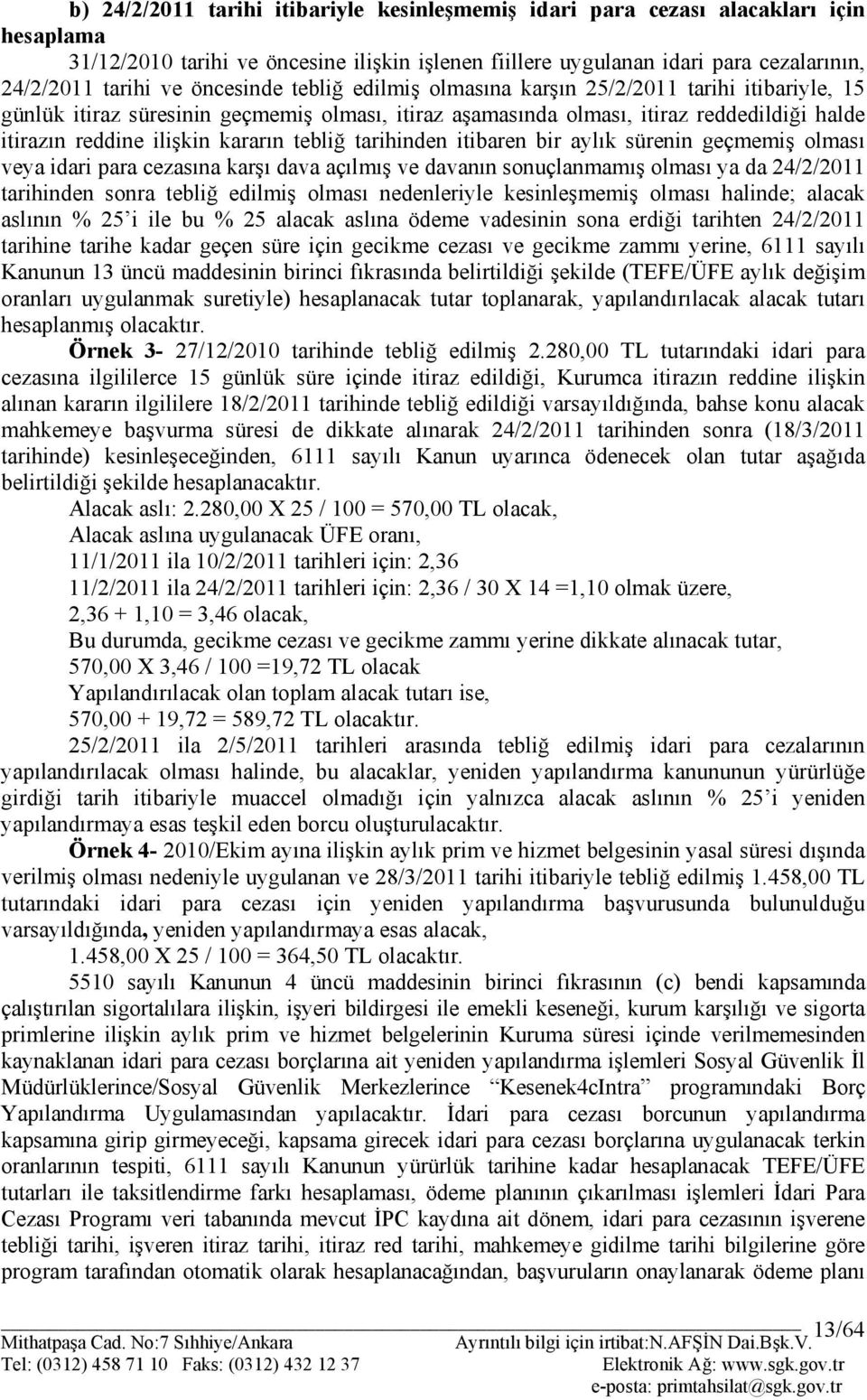 b) 24/2/2011 tarihi itibariyle kesinleşmemiş idari para cezası alacakları için hesaplama

31/12/2010 tarihi ve öncesine ilişkin işlenen fiillere uygulanan idari para cezalarının, 24/2/2011 tarihi ve öncesinde tebliğ edilmiş olmasına karşın 25/2/2011 tarihi itibariyle, 15 günlük itiraz süresinin geçmemiş olması, itiraz aşamasında olması, itiraz reddedildiği halde itirazın reddine ilişkin kararın tebliğ tarihinden itibaren bir aylık sürenin geçmemiş olması veya idari para cezasına karşı dava açılmış ve davanın sonuçlanmamış olması ya da 24/2/2011 tarihinden sonra tebliğ edilmiş olması nedenleriyle kesinleşmemiş olması halinde; alacak aslının % 25'i ile bu % 25 alacak aslına ödeme vadesinin sona erdiği tarihten 24/2/2011 tarihine tarihe kadar geçen süre için gecikme cezası ve gecikme zammı yerine, 6111 sayılı Kanunun 13 üncü maddesinin birinci fıkrasında belirtildiği şekilde (TEFE/ÜFE aylık değişim oranları uygulanmak suretiyle) hesaplanacak tutar toplanarak, yapılandırılacak alacak tutarı hesaplanmış olacaktır.

Örnek 3- 27/12/2010 tarihinde tebliğ edilmiş 2.280,00 TL tutarındaki idari para cezasına ilgililerce 15 günlük süre içinde itiraz edildiği, Kurumca itirazın reddine ilişkin alınan kararın ilgililere 18/2/2011 tarihinde tebliğ edildiği varsayıldığında, bahse konu alacak mahkemeye başvurma süresi de dikkate alınarak 24/2/2011 tarihinden sonra (18/3/2011 tarihinde) kesinleşeceğinden, 6111 sayılı Kanun uyarınca ödenecek olan tutar aşağıda belirtildiği şekilde hesaplanacaktır.

Alacak aslı: 2.280,00 X 25 / 100 = 570,00 TL olacak,
Alacak aslına uygulanacak ÜFE oranı,
11/1/2011 ila 10/2/2011 tarihleri için: 2,36
11/2/2011 ila 24/2/2011 tarihleri için: 2,36 / 30 X 14 =1,10 olmak üzere,
2,36 + 1,10 = 3,46 olacak,
Bu durumda, gecikme cezası ve gecikme zammı yerine dikkate alınacak tutar,
570,00 X 3,46 / 100 =19,72 TL olacak
Yapılandırılacak olan toplam alacak tutarı ise,
570,00 + 19,72 = 589,72 TL olacaktır.

25/2/2011 ila 2/5/2011 tarihleri arasında tebliğ edilmiş idari para cezalarının yapılandırılacak olması halinde, bu alacaklar, yeniden yapılandırma kanununun yürürlüğe girdiği tarih itibariyle muaccel olmadığı için yalnızca alacak aslının % 25'i yeniden yapılandırmaya esas teşkil eden borcu oluşturulacaktır.

Örnek 4- 2010/Ekim ayına ilişkin aylık prim ve hizmet belgesinin yasal süresi dışında verilmiş olması nedeniyle uygulanan ve 28/3/2011 tarihi itibariyle tebliğ edilmiş 1.458,00 TL tutarındaki idari para cezası için yeniden yapılandırma başvurusunda bulunulduğu varsayıldığında, yeniden yapılandırmaya esas alacak,

1.458,00 X 25 / 100 = 364,50 TL olacaktır.

5510 sayılı Kanunun 4 üncü maddesinin birinci fıkrasının (c) bendi kapsamında çalıştırılan sigortalılara ilişkin, işyeri bildirgesi ile emekli keseneği, kurum karşılığı ve sigorta primlerine ilişkin aylık prim ve hizmet belgelerinin Kuruma süresi içinde verilmemesinden kaynaklanan idari para cezası borçlarına ait yeniden yapılandırma işlemleri Sosyal Güvenlik İl Müdürlüklerince/Sosyal Güvenlik Merkezlerince "Kesenek4cIntra" programındaki Borç Yapılandırma Uygulamasından yapılacaktır. İdari para cezası borcunun yapılandırma kapsamına girip girmeyeceği, kapsama girecek idari para cezası borçlarına uygulanacak terkin oranlarının tespiti, 6111 sayılı Kanunun yürürlük tarihine kadar hesaplanacak TEFE/ÜFE tutarları ile taksitlendirme farkı hesaplaması, ödeme planının çıkarılması işlemleri İdari Para Cezası Programı veri tabanında mevcut İPC kaydına ait dönem, idari para cezasının işverene tebliği tarihi, işveren itiraz tarihi, itiraz red tarihi, mahkemeye gidilme tarihi bilgilerine göre program tarafından otomatik olarak hesaplanacağından, başvuruların onaylanarak ödeme planı

13/64
Mithatpaşa Cad. No:7 Sıhhiye/Ankara
Tel: (0312) 458 71 10 Faks: (0312) 432 12 37
Ayrıntılı bilgi için irtibat:N.AFŞİN Dai.Bşk.V.
Elektronik Ağ: www.sgk.gov.tr
e-posta: primtahsilat@sgk.gov.tr